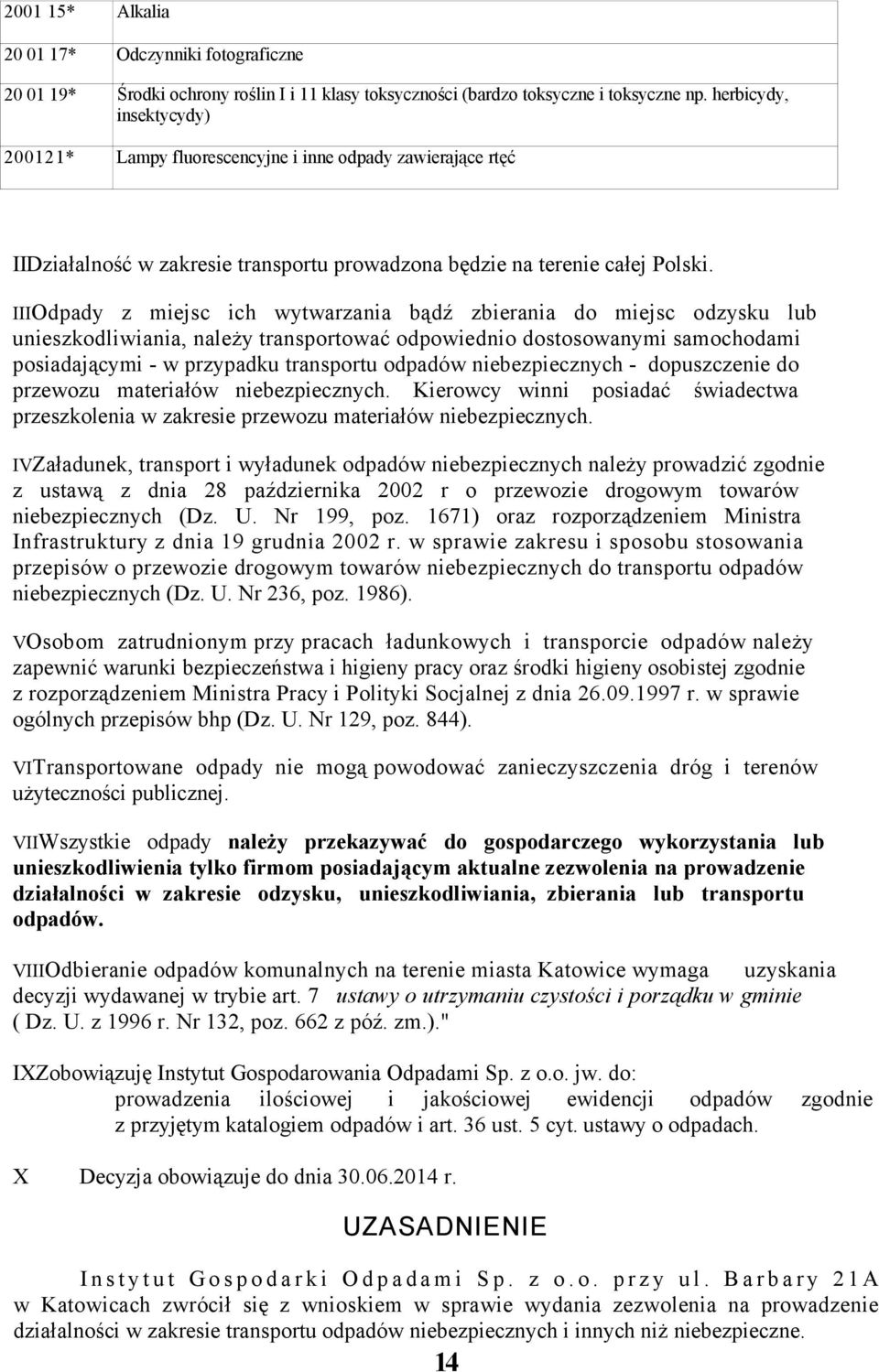 | 2001 15* | Alkalia |
|---|---|
| 20 01 17* | Odczynniki fotograficzne |
| 20 01 19* | Środki ochrony roślin I i 11 klasy toksyczności (bardzo toksyczne i toksyczne np. herbicydy, insektycydy) |
| 200121* | Lampy fluorescencyjne i inne odpady zawierające rtęć |

IIDziałalność w zakresie transportu prowadzona będzie na terenie całej Polski.

IIIOdpady z miejsc ich wytwarzania bądź zbierania do miejsc odzysku lub unieszkodliwiania, należy transportować odpowiednio dostosowanymi samochodami posiadającymi - w przypadku transportu odpadów niebezpiecznych - dopuszczenie do przewozu materiałów niebezpiecznych. Kierowcy winni posiadać świadectwa przeszkolenia w zakresie przewozu materiałów niebezpiecznych.

IVZaładunek, transport i wyładunek odpadów niebezpiecznych należy prowadzić zgodnie z ustawą z dnia 28 października 2002 r o przewozie drogowym towarów niebezpiecznych (Dz. U. Nr 199, poz. 1671) oraz rozporządzeniem Ministra Infrastruktury z dnia 19 grudnia 2002 r. w sprawie zakresu i sposobu stosowania przepisów o przewozie drogowym towarów niebezpiecznych do transportu odpadów niebezpiecznych (Dz. U. Nr 236, poz. 1986).

VOsobom zatrudnionym przy pracach ładunkowych i transporcie odpadów należy zapewnić warunki bezpieczeństwa i higieny pracy oraz środki higieny osobistej zgodnie z rozporządzeniem Ministra Pracy i Polityki Socjalnej z dnia 26.09.1997 r. w sprawie ogólnych przepisów bhp (Dz. U. Nr 129, poz. 844).

VITransportowane odpady nie mogą powodować zanieczyszczenia dróg i terenów użyteczności publicznej.

VIIWszystkie odpady należy przekazywać do gospodarczego wykorzystania lub unieszkodliwienia tylko firmom posiadającym aktualne zezwolenia na prowadzenie działalności w zakresie odzysku, unieszkodliwiania, zbierania lub transportu odpadów.

VIIIOdbieranie odpadów komunalnych na terenie miasta Katowice wymaga uzyskania decyzji wydawanej w trybie art. 7 ustawy o utrzymaniu czystości i porządku w gminie ( Dz. U. z 1996 r. Nr 132, poz. 662 z póź. zm.)."

IXZobowiązuję Instytut Gospodarowania Odpadami Sp. z o.o. jw. do:
prowadzenia ilościowej i jakościowej ewidencji odpadów zgodnie z przyjętym katalogiem odpadów i art. 36 ust. 5 cyt. ustawy o odpadach.

X Decyzja obowiązuje do dnia 30.06.2014 r.

UZASADNIENIE

Instytut Gospodarki Odpadami Sp. z o.o. przy ul. Barbary 21A w Katowicach zwrócił się z wnioskiem w sprawie wydania zezwolenia na prowadzenie działalności w zakresie transportu odpadów niebezpiecznych i innych niż niebezpieczne.

14